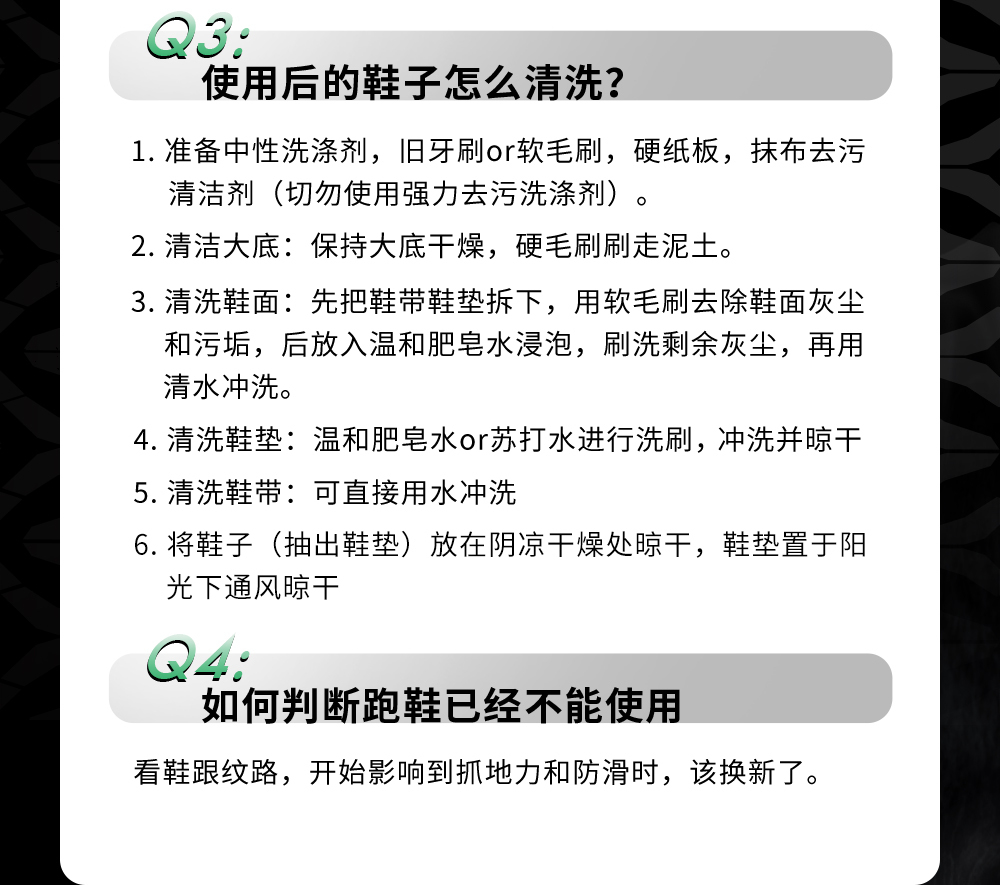 Q3:
使用后的鞋子怎么清洗?

1. 准备中性洗涤剂，旧牙刷or软毛刷，硬纸板，抹布去污清洁剂（切勿使用强力去污洗涤剂）。

2. 清洁大底：保持大底干燥，硬毛刷刷走泥土。

3. 清洗鞋面：先把鞋带鞋垫拆下，用软毛刷去除鞋面灰尘和污垢，后放入温和肥皂水浸泡，刷洗剩余灰尘，再用清水冲洗。

4. 清洗鞋垫：温和肥皂水or苏打水进行洗刷，冲洗并晾干

5. 清洗鞋带：可直接用水冲洗

6. 将鞋子（抽出鞋垫）放在阴凉干燥处晾干，鞋垫置于阳光下通风晾干

Q4:
如何判断跑鞋已经不能使用

看鞋跟纹路，开始影响到抓地力和防滑时，该换新了。